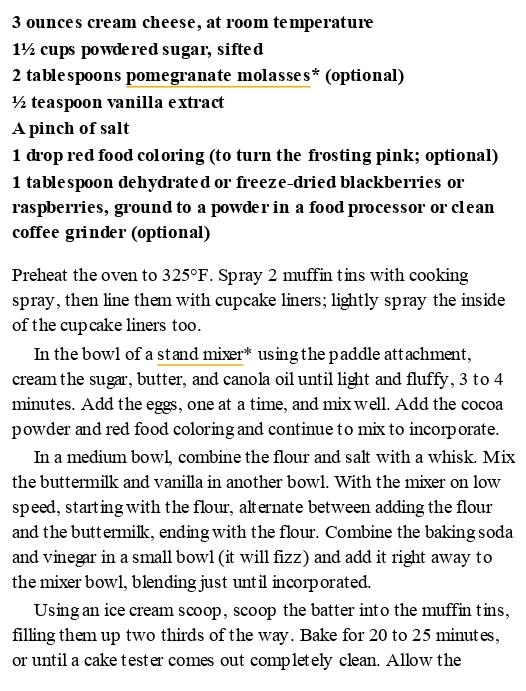 3 ounces cream cheese, at room temperature
1½ cups powdered sugar, sifted
2 tablespoons pomegranate molasses* (optional)
½ teaspoon vanilla extract
A pinch of salt
1 drop red food coloring (to turn the frosting pink; optional)
1 tablespoon dehydrated or freeze-dried blackberries or raspberries, ground to a powder in a food processor or clean coffee grinder (optional)

Preheat the oven to 325°F. Spray 2 muffin tins with cooking spray, then line them with cupcake liners; lightly spray the inside of the cupcake liners too.

In the bowl of a stand mixer* using the paddle attachment, cream the sugar, butter, and canola oil until light and fluffy, 3 to 4 minutes. Add the eggs, one at a time, and mix well. Add the cocoa powder and red food coloring and continue to mix to incorporate.

In a medium bowl, combine the flour and salt with a whisk. Mix the buttermilk and vanilla in another bowl. With the mixer on low speed, starting with the flour, alternate between adding the flour and the buttermilk, ending with the flour. Combine the baking soda and vinegar in a small bowl (it will fizz) and add it right away to the mixer bowl, blending just until incorporated.

Using an ice cream scoop, scoop the batter into the muffin tins, filling them up two thirds of the way. Bake for 20 to 25 minutes, or until a cake tester comes out completely clean. Allow the